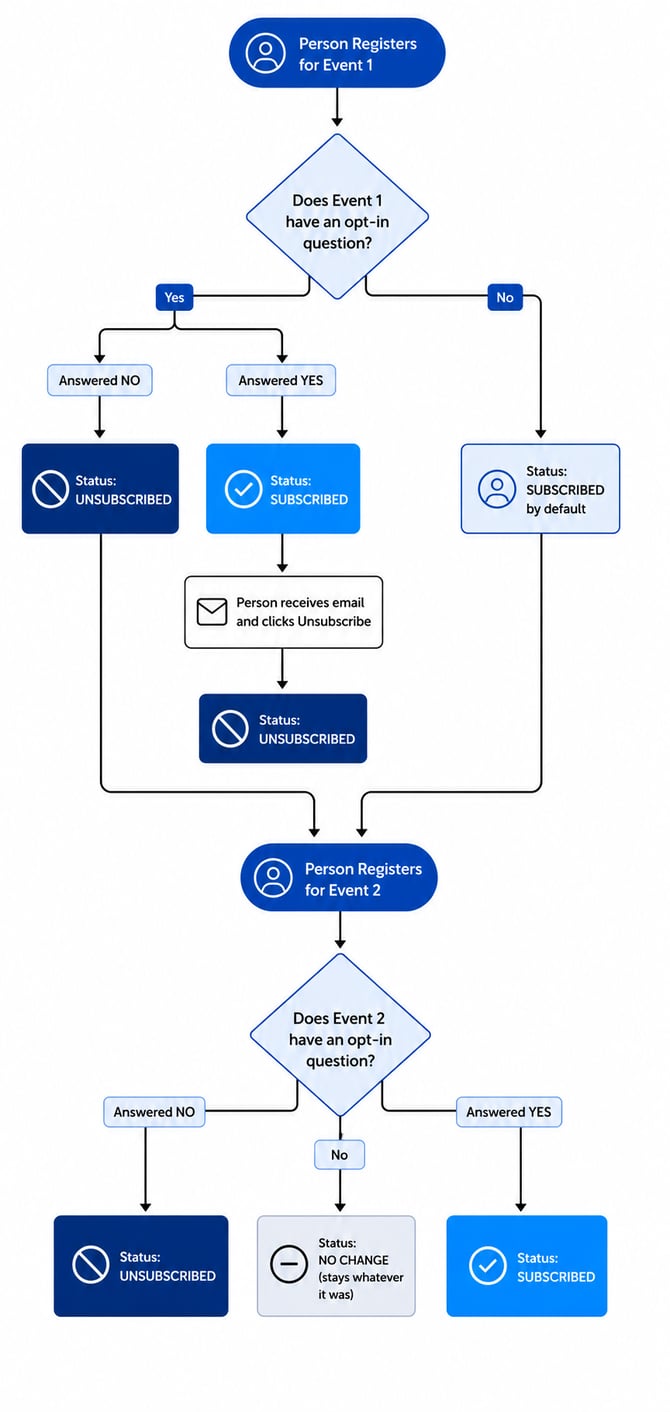 Person Registers for Event 1

Does Event 1 have an opt-in question?

Yes

No

Answered NO

Answered YES

Status: UNSUBSCRIBED

Status: SUBSCRIBED

Status: SUBSCRIBED by default

Person receives email and clicks Unsubscribe

Status: UNSUBSCRIBED

Person Registers for Event 2

Does Event 2 have an opt-in question?

Answered NO

No

Answered YES

Status: UNSUBSCRIBED

Status: NO CHANGE (stays whatever it was)

Status: SUBSCRIBED